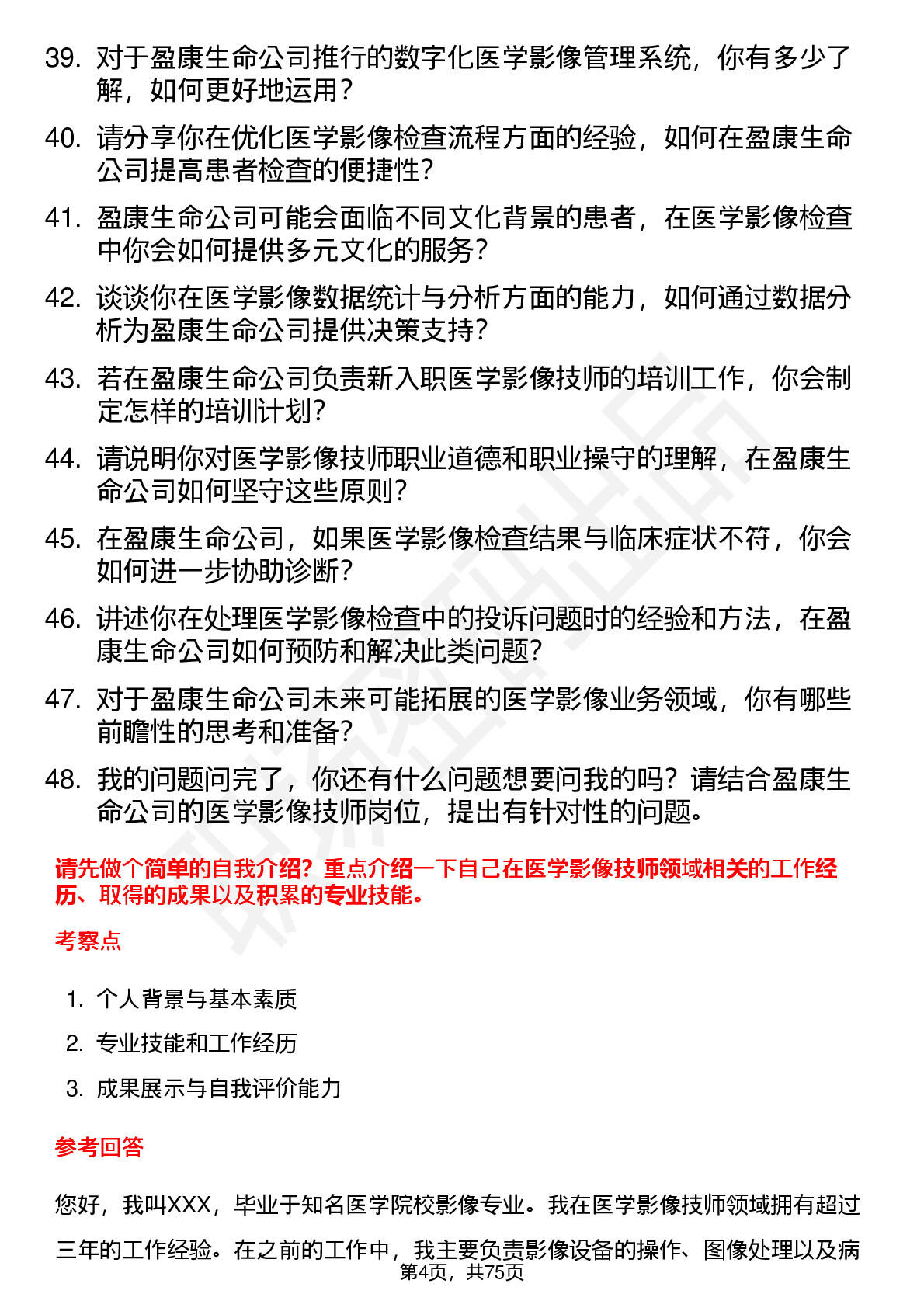 39. 对于盈康生命公司推行的数字化医学影像管理系统，你有多少了解，如何更好地运用？

40. 请分享你在优化医学影像检查流程方面的经验，如何在盈康生命公司提高患者检查的便捷性？

41. 盈康生命公司可能会面临不同文化背景的患者，在医学影像检查中你会如何提供多元文化的服务？

42. 谈谈你在医学影像数据统计与分析方面的能力，如何通过数据分析为盈康生命公司提供决策支持？

43. 若在盈康生命公司负责新入职医学影像技师的培训工作，你会制定怎样的培训计划？

44. 请说明你对医学影像技师职业道德和职业操守的理解，在盈康生命公司如何坚守这些原则？

45. 在盈康生命公司，如果医学影像检查结果与临床症状不符，你会如何进一步协助诊断？

46. 讲述你在处理医学影像检查中的投诉问题时的经验和方法，在盈康生命公司如何预防和解决此类问题？

47. 对于盈康生命公司未来可能拓展的医学影像业务领域，你有哪些前瞻性的思考和准备？

48. 我的问题问完了，你还有什么问题想要问我的吗？请结合盈康生命公司的医学影像技师岗位，提出有针对性的问题。

请先做个简单的自我介绍？重点介绍一下自己在医学影像技师领域相关的工作经历、取得的成果以及积累的专业技能。

考察点

1. 个人背景与基本素质
2. 专业技能和工作经历
3. 成果展示与自我评价能力

参考回答

您好，我叫XXX，毕业于知名医学院校影像专业。我在医学影像技师领域拥有超过三年的工作经验。在之前的工作中，我主要负责影像设备的操作、图像处理以及病

第4页，共75页